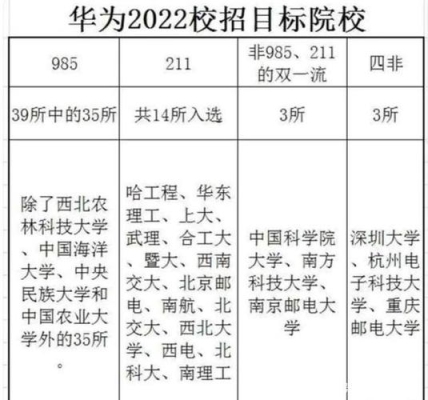 华为2022校招目标院校

| 985 | 211 | 非985、211的双一流 | 四非 |
|---|---|---|---|
| 39所中的35所 | 共14所入选 | 3所 | 3所 |
| 除了西北农林科技大学、中国海洋大学、中央民族大学和中国农业大学外的35所。 | 哈工程、华东理工、上大、武理、合工大、暨大、西南交大、北京邮电、南航、北交大、西北大学、西电、北科大、南理工 | 中国科学院大学、南方科技大学、南京邮电大学 | 深圳大学、杭州电子科技大学、重庆邮电大学 |